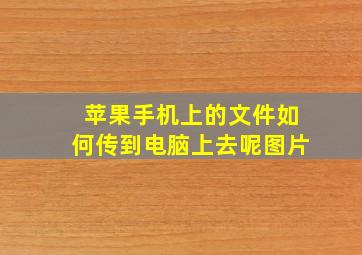 苹果手机上的文件如何传到电脑上去呢图片